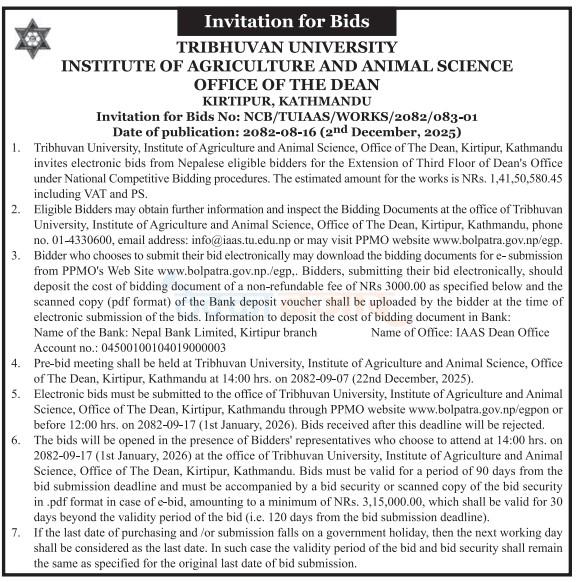 Invitation for Bids

TRIBHUVAN UNIVERSITY
INSTITUTE OF AGRICULTURE AND ANIMAL SCIENCE
OFFICE OF THE DEAN
KIRTIPUR, KATHMANDU
Invitation for Bids No: NCB/TUIAAS/WORKS/2082/083-01
Date of publication: 2082-08-16 (2$^{nd}$ December, 2025)

1. Tribhuvan University, Institute of Agriculture and Animal Science, Office of The Dean, Kirtipur, Kathmandu invites electronic bids from Nepalese eligible bidders for the Extension of Third Floor of Dean's Office under National Competitive Bidding procedures. The estimated amount for the works is NRs. 1,41,50,580.45 including VAT and PS.

2. Eligible Bidders may obtain further information and inspect the Bidding Documents at the office of Tribhuvan University, Institute of Agriculture and Animal Science, Office of The Dean, Kirtipur, Kathmandu, phone no. 01-4330600, email address: info@iaas.tu.edu.np or may visit PPMO website www.bolpatra.gov.np/egp.

3. Bidder who chooses to submit their bid electronically may download the bidding documents for e- submission from PPMO's Web Site www.bolpatra.gov.np./egp,. Bidders, submitting their bid electronically, should deposit the cost of bidding document of a non-refundable fee of NRs 3000.00 as specified below and the scanned copy (pdf format) of the Bank deposit voucher shall be uploaded by the bidder at the time of electronic submission of the bids. Information to deposit the cost of bidding document in Bank:
Name of the Bank: Nepal Bank Limited, Kirtipur branch Name of Office: IAAS Dean Office
Account no.: 04500100104019000003

4. Pre-bid meeting shall be held at Tribhuvan University, Institute of Agriculture and Animal Science, Office of The Dean, Kirtipur, Kathmandu at 14:00 hrs. on 2082-09-07 (22nd December, 2025).

5. Electronic bids must be submitted to the office of Tribhuvan University, Institute of Agriculture and Animal Science, Office of The Dean, Kirtipur, Kathmandu through PPMO website www.bolpatra.gov.np/egpon or before 12:00 hrs. on 2082-09-17 (1st January, 2026). Bids received after this deadline will be rejected.

6. The bids will be opened in the presence of Bidders' representatives who choose to attend at 14:00 hrs. on 2082-09-17 (1st January, 2026) at the office of Tribhuvan University, Institute of Agriculture and Animal Science, Office of The Dean, Kirtipur, Kathmandu. Bids must be valid for a period of 90 days from the bid submission deadline and must be accompanied by a bid security or scanned copy of the bid security in .pdf format in case of e-bid, amounting to a minimum of NRs. 3,15,000.00, which shall be valid for 30 days beyond the validity period of the bid (i.e. 120 days from the bid submission deadline).

7. If the last date of purchasing and /or submission falls on a government holiday, then the next working day shall be considered as the last date. In such case the validity period of the bid and bid security shall remain the same as specified for the original last date of bid submission.